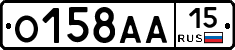 О158АА
15
RUS